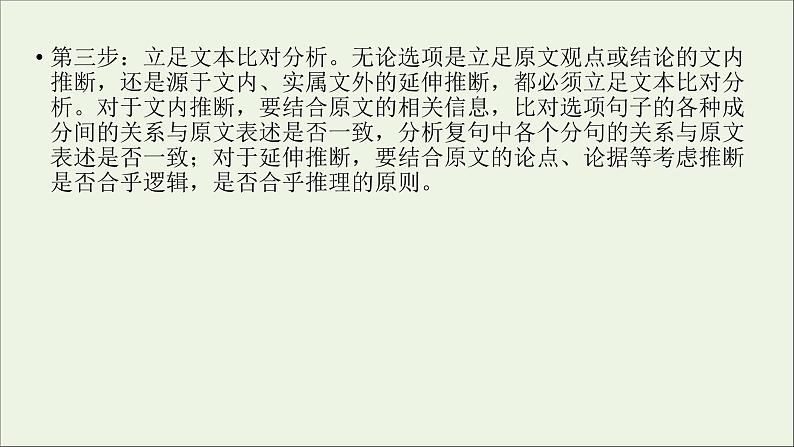 • 第三步：立足文本比对分析。无论选项是立足原文观点或结论的文内推断，还是源于文内、实属文外的延伸推断，都必须立足文本比对分析。对于文内推断，要结合原文的相关信息，比对选项句子的各种成分间的关系与原文表述是否一致，分析复句中各个分句的关系与原文表述是否一致；对于延伸推断，要结合原文的论点、论据等考虑推断是否合乎逻辑，是否合乎推理的原则。